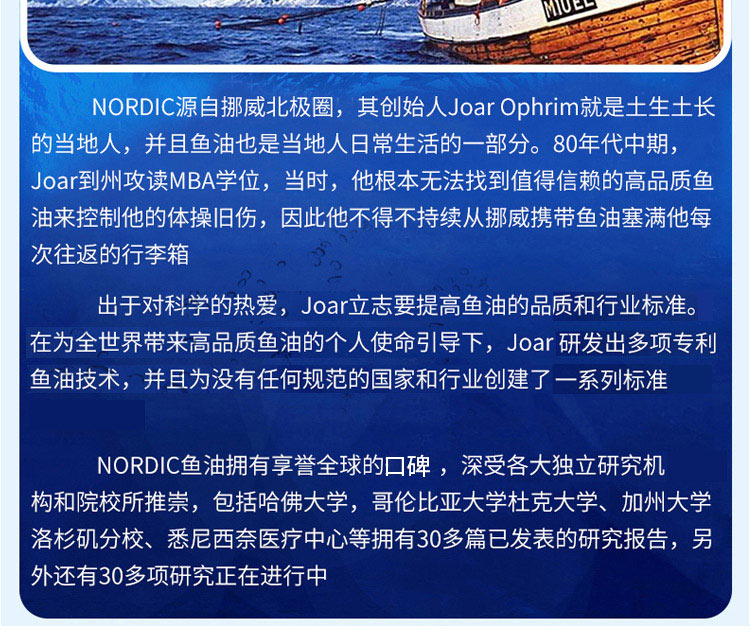 MIUEL

NORDIC源自挪威北极圈，其创始人Joar Ophrim就是土生土长的当地人，并且鱼油也是当地人日常生活的一部分。80年代中期，Joar到州攻读MBA学位，当时，他根本无法找到值得信赖的高品质鱼油来控制他的体操旧伤，因此他不得不持续从挪威携带鱼油塞满他每次往返的行李箱

出于对科学的热爱，Joar立志要提高鱼油的品质和行业标准。在为全世界带来高品质鱼油的个人使命引导下，Joar 研发出多项专利鱼油技术，并且为没有任何规范的国家和行业创建了一系列标准

NORDIC鱼油拥有享誉全球的口碑 ，深受各大独立研究机构和院校所推崇，包括哈佛大学，哥伦比亚大学杜克大学、加州大学洛杉矶分校、悉尼西奈医疗中心等拥有30多篇已发表的研究报告，另外还有30多项研究正在进行中